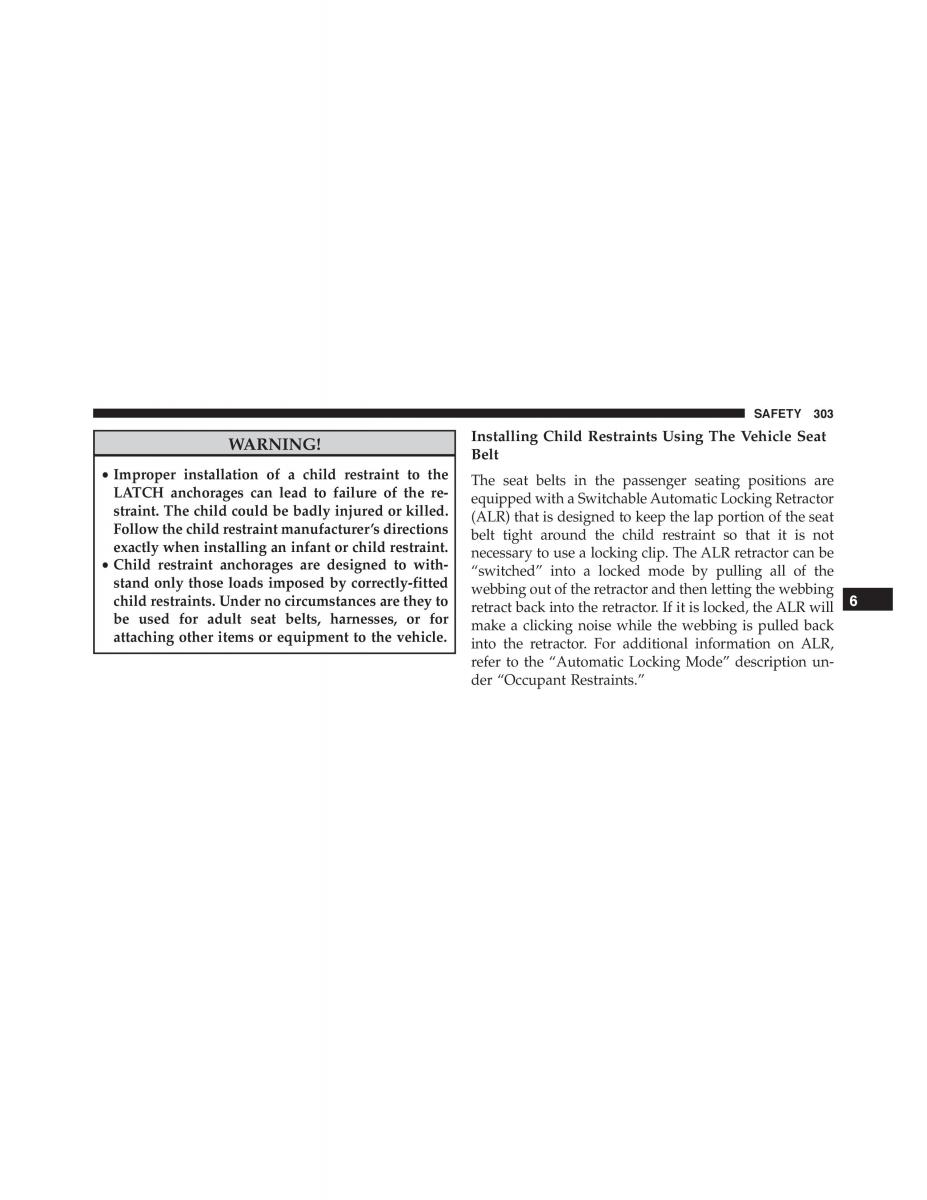 SAFETY 303

WARNING!

• Improper installation of a child restraint to the LATCH anchorages can lead to failure of the restraint. The child could be badly injured or killed. Follow the child restraint manufacturer's directions exactly when installing an infant or child restraint.
• Child restraint anchorages are designed to withstand only those loads imposed by correctly-fitted child restraints. Under no circumstances are they to be used for adult seat belts, harnesses, or for attaching other items or equipment to the vehicle.

Installing Child Restraints Using The Vehicle Seat Belt

The seat belts in the passenger seating positions are equipped with a Switchable Automatic Locking Retractor (ALR) that is designed to keep the lap portion of the seat belt tight around the child restraint so that it is not necessary to use a locking clip. The ALR retractor can be "switched" into a locked mode by pulling all of the webbing out of the retractor and then letting the webbing retract back into the retractor. If it is locked, the ALR will make a clicking noise while the webbing is pulled back into the retractor. For additional information on ALR, refer to the "Automatic Locking Mode" description under "Occupant Restraints."

6